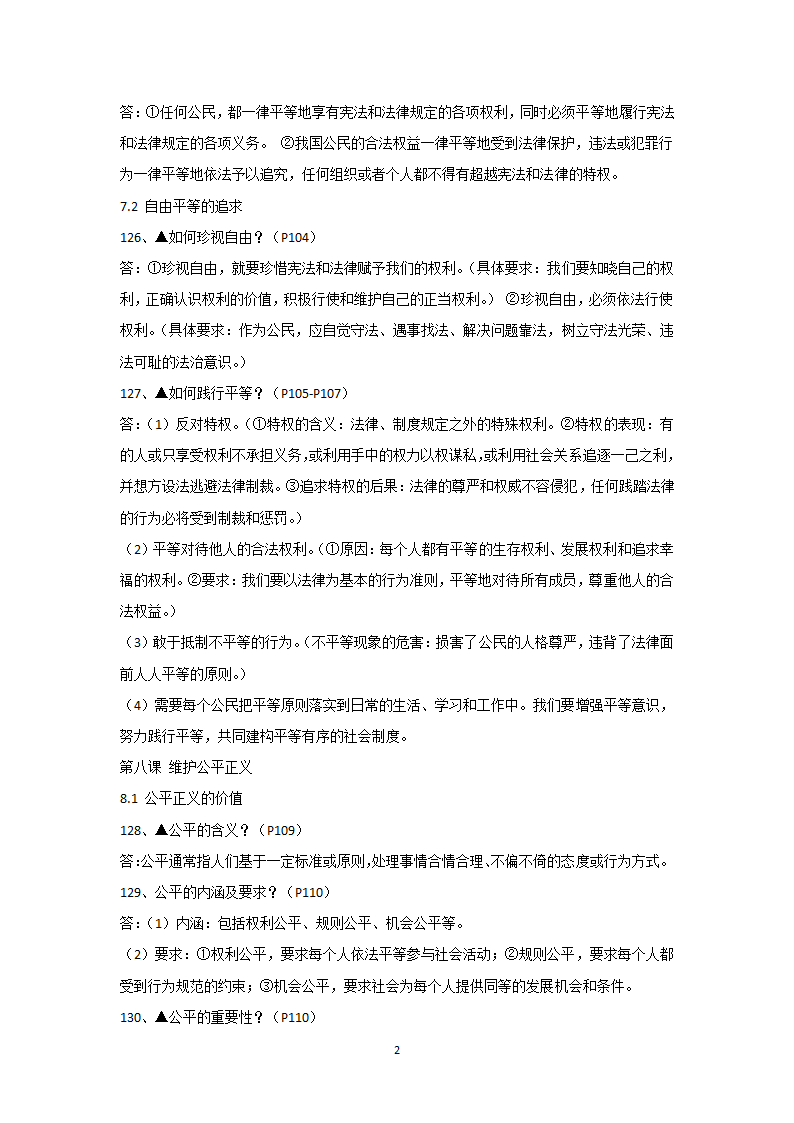 答：①任何公民，都一律平等地享有宪法和法律规定的各项权利，同时必须平等地履行宪法和法律规定的各项义务。 ②我国公民的合法权益一律平等地受到法律保护，违法或犯罪行为一律平等地依法予以追究，任何组织或者个人都不得有超越宪法和法律的特权。

7.2 自由平等的追求

126、▲如何珍视自由？（P104）

答：①珍视自由，就要珍惜宪法和法律赋予我们的权利。（具体要求：我们要知晓自己的权利，正确认识权利的价值，积极行使和维护自己的正当权利。） ②珍视自由，必须依法行使权利。（具体要求：作为公民，应自觉守法、遇事找法、解决问题靠法，树立守法光荣、违法可耻的法治意识。）

127、▲如何践行平等？（P105-P107）

答：（1）反对特权。（①特权的含义：法律、制度规定之外的特殊权利。②特权的表现：有的人或只享受权利不承担义务，或利用手中的权力以权谋私，或利用社会关系追逐一己之利，并想方设法逃避法律制裁。③追求特权的后果：法律的尊严和权威不容侵犯，任何践踏法律的行为必将受到制裁和惩罚。）

（2）平等对待他人的合法权利。（①原因：每个人都有平等的生存权利、发展权利和追求幸福的权利。②要求：我们要以法律为基本的行为准则，平等地对待所有成员，尊重他人的合法权益。）

（3）敢于抵制不平等的行为。（不平等现象的危害：损害了公民的人格尊严，违背了法律面前人人平等的原则。）

（4）需要每个公民把平等原则落实到日常的生活、学习和工作中。我们要增强平等意识，努力践行平等，共同建构平等有序的社会制度。

第八课 维护公平正义

8.1 公平正义的价值

128、▲公平的含义？（P109）

答：公平通常指人们基于一定标准或原则，处理事情合情合理、不偏不倚的态度或行为方式。

129、公平的内涵及要求？（P110）

答：（1）内涵：包括权利公平、规则公平、机会公平等。

（2）要求：①权利公平，要求每个人依法平等参与社会活动；②规则公平，要求每个人都受到行为规范的约束；③机会公平，要求社会为每个人提供同等的发展机会和条件。

130、▲公平的重要性？（P110）

2